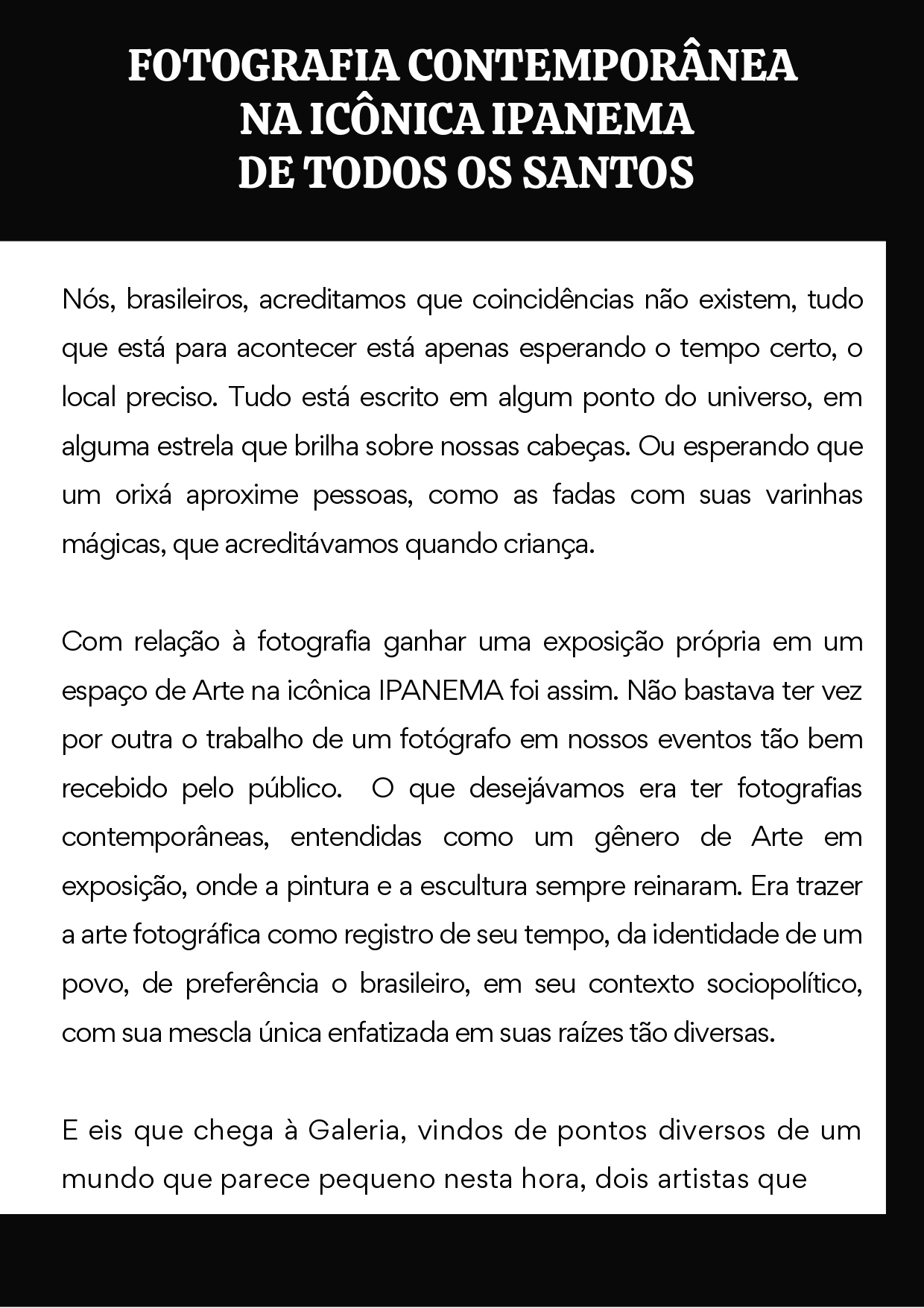 FOTOGRAFIA CONTEMPORÂNEA NA ICÔNICA IPANEMA DE TODOS OS SANTOS

Nós, brasileiros, acreditamos que coincidências não existem, tudo que está para acontecer está apenas esperando o tempo certo, o local preciso. Tudo está escrito em algum ponto do universo, em alguma estrela que brilha sobre nossas cabeças. Ou esperando que um orixá aproxime pessoas, como as fadas com suas varinhas mágicas, que acreditávamos quando criança.

Com relação à fotografia ganhar uma exposição própria em um espaço de Arte na icônica IPANEMA foi assim. Não bastava ter vez por outra o trabalho de um fotógrafo em nossos eventos tão bem recebido pelo público. O que desejávamos era ter fotografias contemporâneas, entendidas como um gênero de Arte em exposição, onde a pintura e a escultura sempre reinaram. Era trazer a arte fotográfica como registro de seu tempo, da identidade de um povo, de preferência o brasileiro, em seu contexto sociopolítico, com sua mescla única enfatizada em suas raízes tão diversas.

E eis que chega à Galeria, vindos de pontos diversos de um mundo que parece pequeno nesta hora, dois artistas que